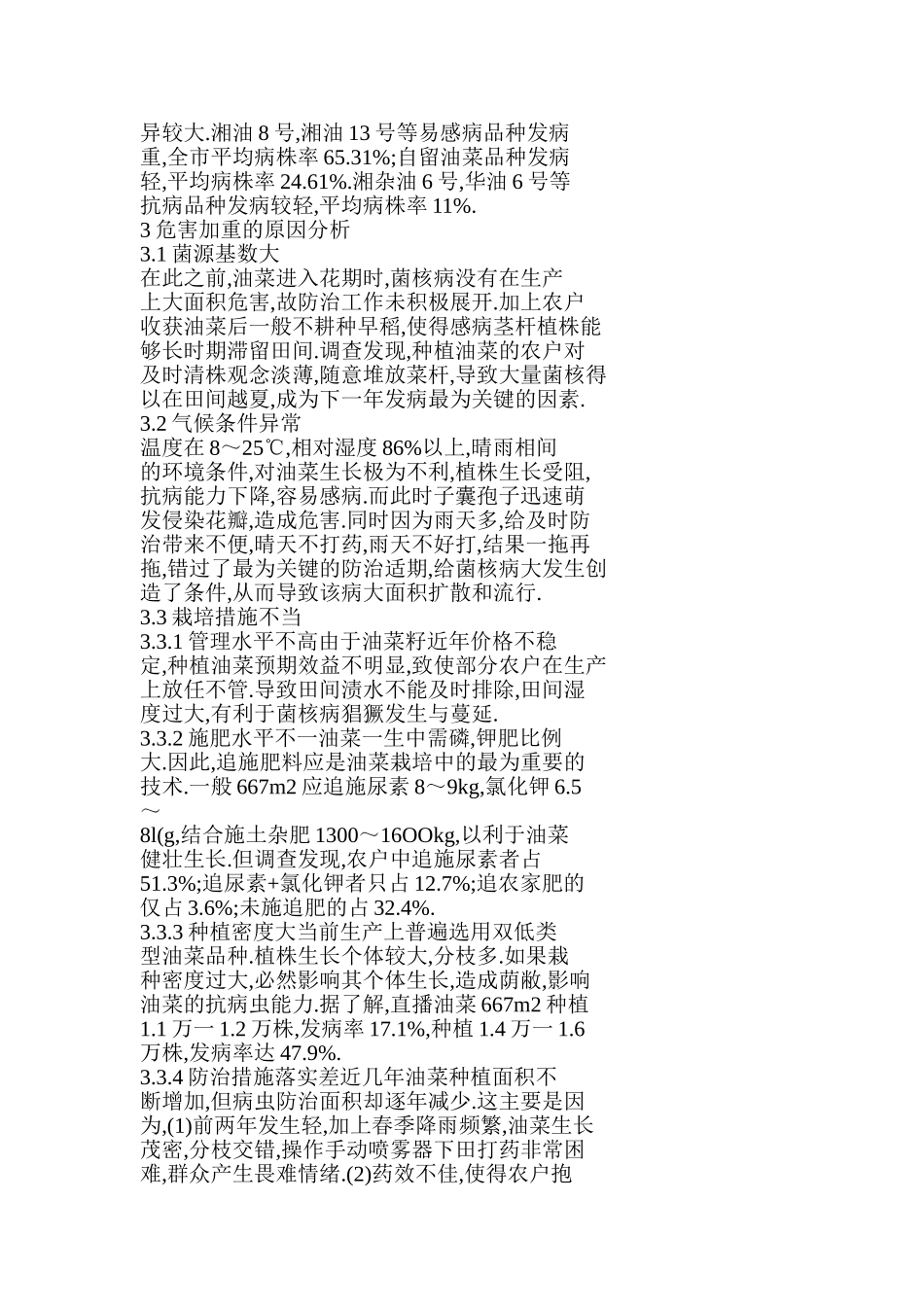 异较大.湘油 8 号,湘油 13 号等易感病品种发病重,全市平均病株率 65.31%;自留油菜品种发病轻,平均病株率 24.61%.湘杂油 6 号,华油 6 号等抗病品种发病较轻,平均病株率 11%.

3 危害加重的原因分析

3.1 菌源基数大

在此之前,油菜进入花期时,菌核病没有在生产上大面积危害,故防治工作未积极展开.加上农户收获油菜后一般不耕种早稻,使得感病茎杆植株能够长时期滞留田间.调查发现,种植油菜的农户对及时清株观念淡薄,随意堆放菜杆,导致大量菌核得以在田间越夏,成为下一年发病最为关键的因素.

3.2 气候条件异常

温度在 8～25℃,相对湿度 86%以上,晴雨相间的环境条件,对油菜生长极为不利,植株生长受阻,抗病能力下降,容易感病.而此时子囊孢子迅速萌发侵染花瓣,造成危害.同时因为雨天多,给及时防治带来不便,晴天不打药,雨天不好打,结果一拖再拖,错过了最为关键的防治适期,给菌核病大发生创造了条件,从而导致该病大面积扩散和流行.

3.3 栽培措施不当

3.3.1 管理水平不高由于油菜籽近年价格不稳定,种植油菜预期效益不明显,致使部分农户在生产上放任不管.导致田间渍水不能及时排除,田间湿度过大,有利于菌核病猖獗发生与蔓延.

3.3.2 施肥水平不一油菜一生中需磷,钾肥比例大.因此,追施肥料应是油菜栽培中的最为重要的技术.一般 667m2 应追施尿素 8～9kg,氯化钾 6.5～

8l(g,结合施土杂肥 1300～16OOkg,以利于油菜健壮生长.但调查发现,农户中追施尿素者占 51.3%;追尿素+氯化钾者只占 12.7%;追农家肥的仅占 3.6%;未施追肥的占 32.4%.

3.3.3 种植密度大当前生产上普遍选用双低类型油菜品种.植株生长个体较大,分枝多.如果栽种密度过大,必然影响其个体生长,造成荫敝,影响油菜的抗病虫能力.据了解,直播油菜 667m2 种植 1.1 万一 1.2 万株,发病率 17.1%,种植 1.4 万一 1.6 万株,发病率达 47.9%.

3.3.4 防治措施落实差近几年油菜种植面积不断增加,但病虫防治面积却逐年减少.这主要是因为,(1)前两年发生轻,加上春季降雨频繁,油菜生长茂密,分枝交错,操作手动喷雾器下田打药非常困难,群众产生畏难情绪.(2)药效不佳,使得农户抱